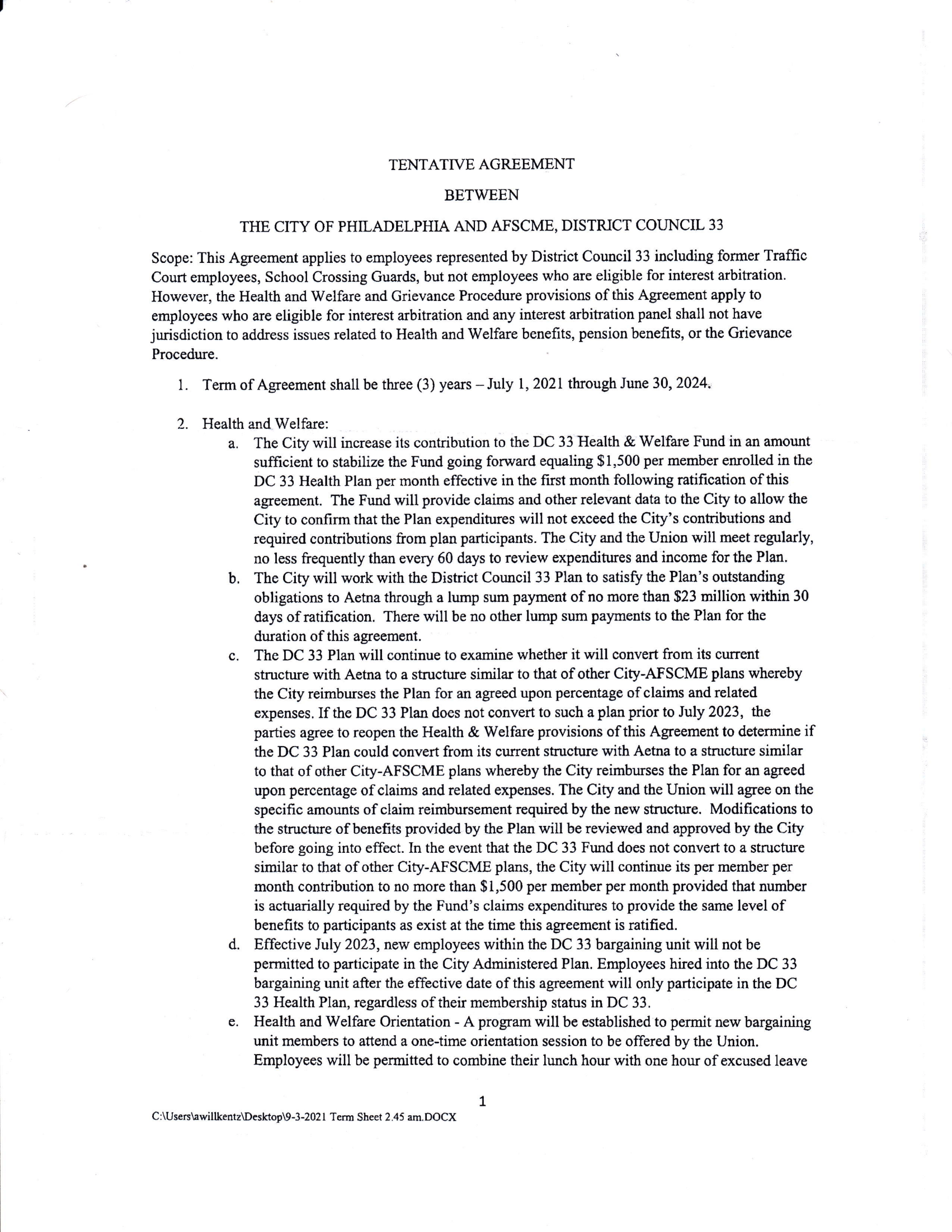 TENTATIVE AGREEMENT

BETWEEN

THE CITY OF PHILADELPHIA AND AFSCME, DISTRICT COUNCIL 33

Scope: This Agreement applies to employees represented by District Council 33 including former Traffic Court employees, School Crossing Guards, but not employees who are eligible for interest arbitration. However, the Health and Welfare and Grievance Procedure provisions of this Agreement apply to employees who are eligible for interest arbitration and any interest arbitration panel shall not have jurisdiction to address issues related to Health and Welfare benefits, pension benefits, or the Grievance Procedure.

1. Term of Agreement shall be three (3) years – July 1, 2021 through June 30, 2024.

2. Health and Welfare:
a. The City will increase its contribution to the DC 33 Health & Welfare Fund in an amount sufficient to stabilize the Fund going forward equaling \$1,500 per member enrolled in the DC 33 Health Plan per month effective in the first month following ratification of this agreement. The Fund will provide claims and other relevant data to the City to allow the City to confirm that the Plan expenditures will not exceed the City's contributions and required contributions from plan participants. The City and the Union will meet regularly, no less frequently than every 60 days to review expenditures and income for the Plan.
b. The City will work with the District Council 33 Plan to satisfy the Plan's outstanding obligations to Aetna through a lump sum payment of no more than \$23 million within 30 days of ratification. There will be no other lump sum payments to the Plan for the duration of this agreement.
c. The DC 33 Plan will continue to examine whether it will convert from its current structure with Aetna to a structure similar to that of other City-AFSCME plans whereby the City reimburses the Plan for an agreed upon percentage of claims and related expenses. If the DC 33 Plan does not convert to such a plan prior to July 2023, the parties agree to reopen the Health & Welfare provisions of this Agreement to determine if the DC 33 Plan could convert from its current structure with Aetna to a structure similar to that of other City-AFSCME plans whereby the City reimburses the Plan for an agreed upon percentage of claims and related expenses. The City and the Union will agree on the specific amounts of claim reimbursement required by the new structure. Modifications to the structure of benefits provided by the Plan will be reviewed and approved by the City before going into effect. In the event that the DC 33 Fund does not convert to a structure similar to that of other City-AFSCME plans, the City will continue its per member per month contribution to no more than \$1,500 per member per month provided that number is actuarially required by the Fund's claims expenditures to provide the same level of benefits to participants as exist at the time this agreement is ratified.
d. Effective July 2023, new employees within the DC 33 bargaining unit will not be permitted to participate in the City Administered Plan. Employees hired into the DC 33 bargaining unit after the effective date of this agreement will only participate in the DC 33 Health Plan, regardless of their membership status in DC 33.
e. Health and Welfare Orientation - A program will be established to permit new bargaining unit members to attend a one-time orientation session to be offered by the Union. Employees will be permitted to combine their lunch hour with one hour of excused leave

1

C:\Users\awillkentz\Desktop\9-3-2021 Term Sheet 2.45 am.DOCX